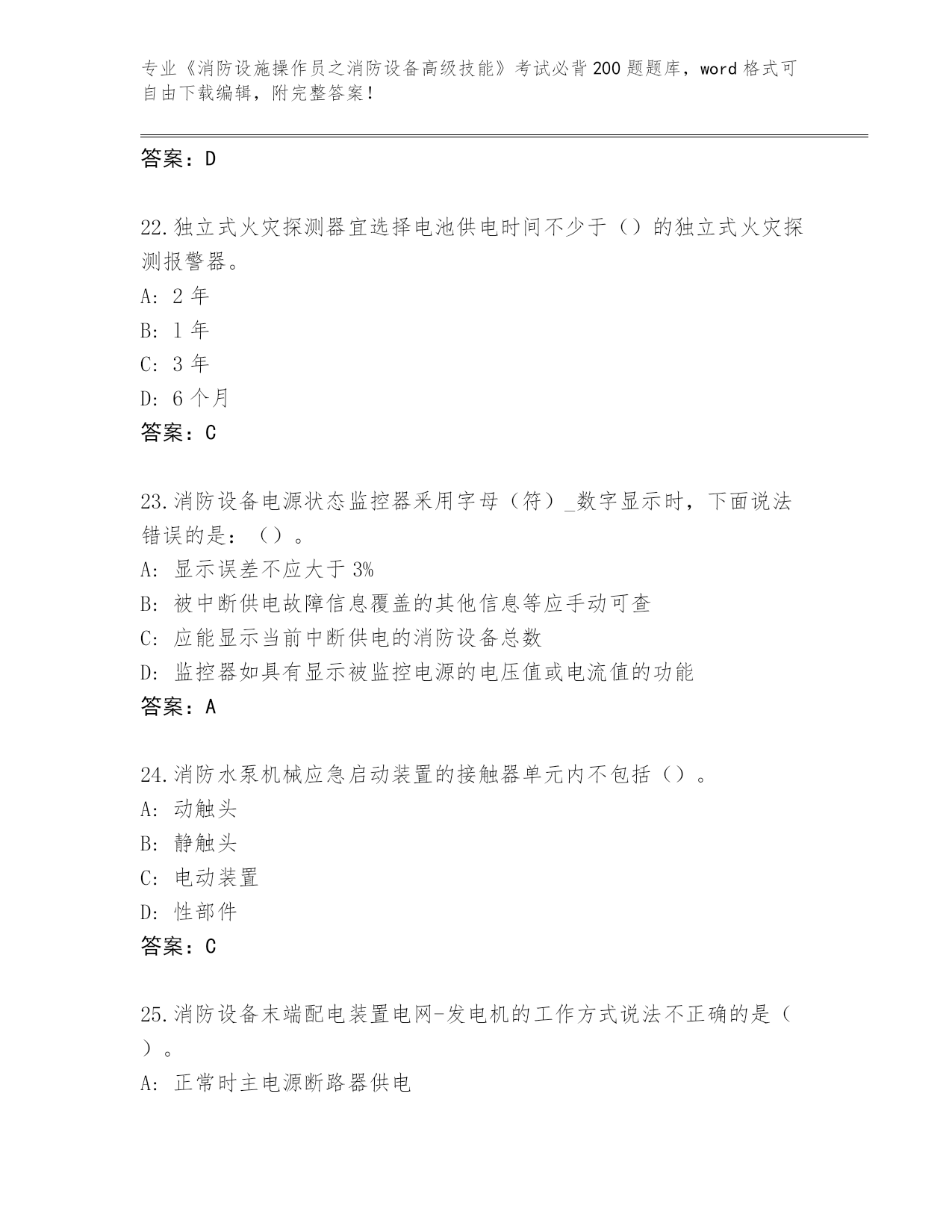 专业《消防设施操作员之消防设备高级技能》考试必背200题题库，word格式可自由下载编辑，附完整答案！

答案：D

22.独立式火灾探测器宜选择电池供电时间不少于（）的独立式火灾探测报警器。
A: 2年
B: 1年
C: 3年
D: 6个月
答案：C

23.消防设备电源状态监控器采用字母（符）_数字显示时，下面说法错误的是：（）。
A: 显示误差不应大于3%
B: 被中断供电故障信息覆盖的其他信息等应手动可查
C: 应能显示当前中断供电的消防设备总数
D: 监控器如具有显示被监控电源的电压值或电流值的功能
答案：A

24.消防水泵机械应急启动装置的接触器单元内不包括（）。
A: 动触头
B: 静触头
C: 电动装置
D: 性部件
答案：C

25.消防设备末端配电装置电网-发电机的工作方式说法不正确的是（）。
A: 正常时主电源断路器供电